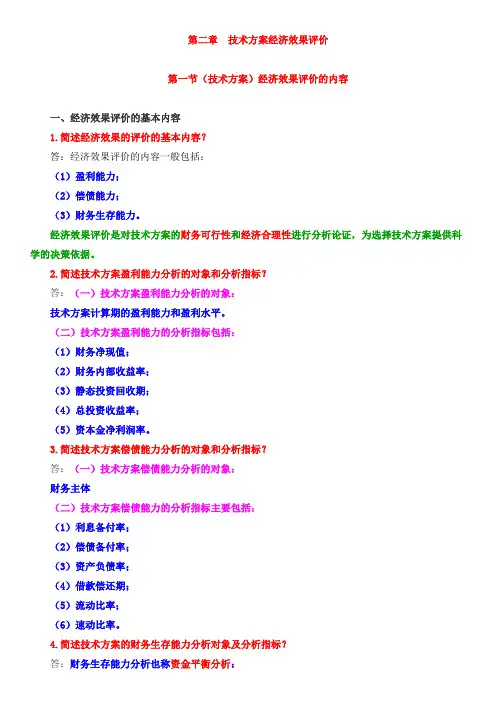 第二章 技术方案经济效果评价

第一节（技术方案）经济效果评价的内容

一、经济效果评价的基本内容

1.简述经济效果的评价的基本内容？

答：经济效果评价的内容一般包括：

（1）盈利能力；

（2）偿债能力；

（3）财务生存能力。

经济效果评价是对技术方案的财务可行性和经济合理性进行分析论证，为选择技术方案提供科学的决策依据。

2.简述技术方案盈利能力分析的对象和分析指标？

答：（一）技术方案盈利能力分析的对象：

技术方案计算期的盈利能力和盈利水平。

（二）技术方案盈利能力的分析指标包括：

（1）财务净现值；

（2）财务内部收益率；

（3）静态投资回收期；

（4）总投资收益率；

（5）资本金净利润率。

3.简述技术方案偿债能力分析的对象和分析指标？

答：（一）技术方案偿债能力分析的对象：

财务主体

（二）技术方案偿债能力的分析指标主要包括：

（1）利息备付率；

（2）偿债备付率；

（3）资产负债率；

（4）借款偿还期；

（5）流动比率；

（6）速动比率。

4.简述技术方案的财务生存能力分析对象及分析指标？

答：财务生存能力分析也称资金平衡分析：